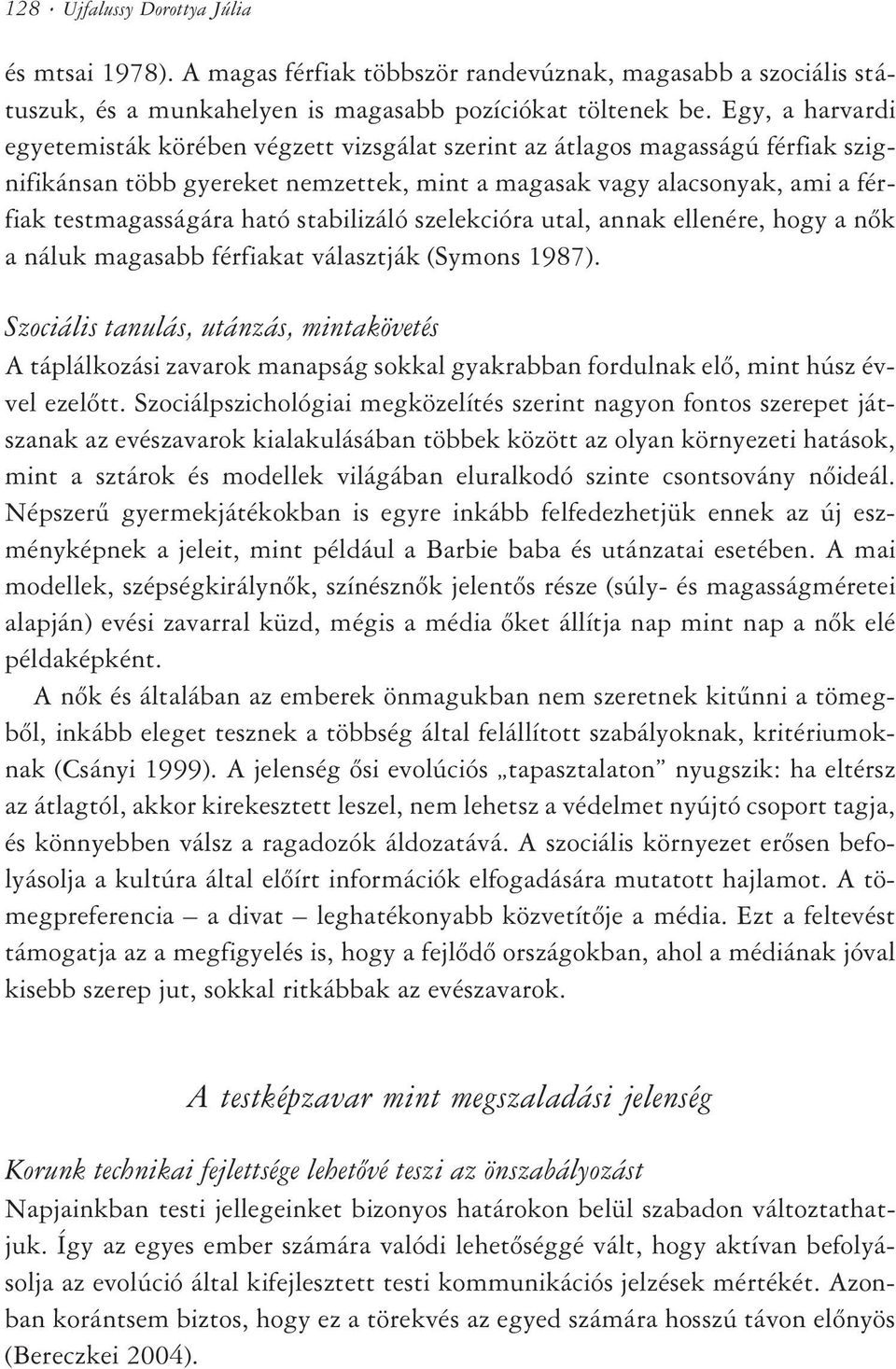 128 · Ujfalussy Dorottya Júlia

és mtsai 1978). A magas férfiak többször randevúznak, magasabb a szociális státuszuk, és a munkahelyen is magasabb pozíciókat töltenek be. Egy, a harvardi egyetemisták körében végzett vizsgálat szerint az átlagos magasságú férfiak szignifikánsan több gyereket nemzettek, mint a magasak vagy alacsonyak, ami a férfiak testmagasságára ható stabilizáló szelekcióra utal, annak ellenére, hogy a nők a náluk magasabb férfiakat választják (Symons 1987).

Szociális tanulás, utánzás, mintakövetés
A táplálkozási zavarok manapság sokkal gyakrabban fordulnak elő, mint húsz évvel ezelőtt. Szociálpszichológiai megközelítés szerint nagyon fontos szerepet játszanak az evészavarok kialakulásában többek között az olyan környezeti hatások, mint a sztárok és modellek világában eluralkodó szinte csontsovány nőideál. Népszerű gyermekjátékokban is egyre inkább felfedezhetjük ennek az új eszményképnek a jeleit, mint például a Barbie baba és utánzatai esetében. A mai modellek, szépségkirálynők, színésznők jelentős része (súly- és magasságméretei alapján) evési zavarral küzd, mégis a média őket állítja nap mint nap a nők elé példaképként.

A nők és általában az emberek önmagukban nem szeretnek kitűnni a tömegből, inkább eleget tesznek a többség által felállított szabályoknak, kritériumoknak (Csányi 1999). A jelenség ősi evolúciós „tapasztalaton” nyugszik: ha eltérsz az átlagtól, akkor kirekesztett leszel, nem lehetsz a védelmet nyújtó csoport tagja, és könnyebben válsz a ragadozók áldozatává. A szociális környezet erősen befolyásolja a kultúra által előírt információk elfogadására mutatott hajlamot. A tömegpreferencia – a divat – leghatékonyabb közvetítője a média. Ezt a feltevést támogatja az a megfigyelés is, hogy a fejlődő országokban, ahol a médiának jóval kisebb szerep jut, sokkal ritkábbak az evészavarok.

A testképzavar mint megszaladási jelenség

Korunk technikai fejlettsége lehetővé teszi az önszabályozást
Napjainkban testi jellegeinket bizonyos határokon belül szabadon változtathatjuk. Így az egyes ember számára valódi lehetőséggé vált, hogy aktívan befolyásolja az evolúció által kifejlesztett testi kommunikációs jelzések mértékét. Azonban korántsem biztos, hogy ez a törekvés az egyed számára hosszú távon előnyös (Bereczkei 2004).